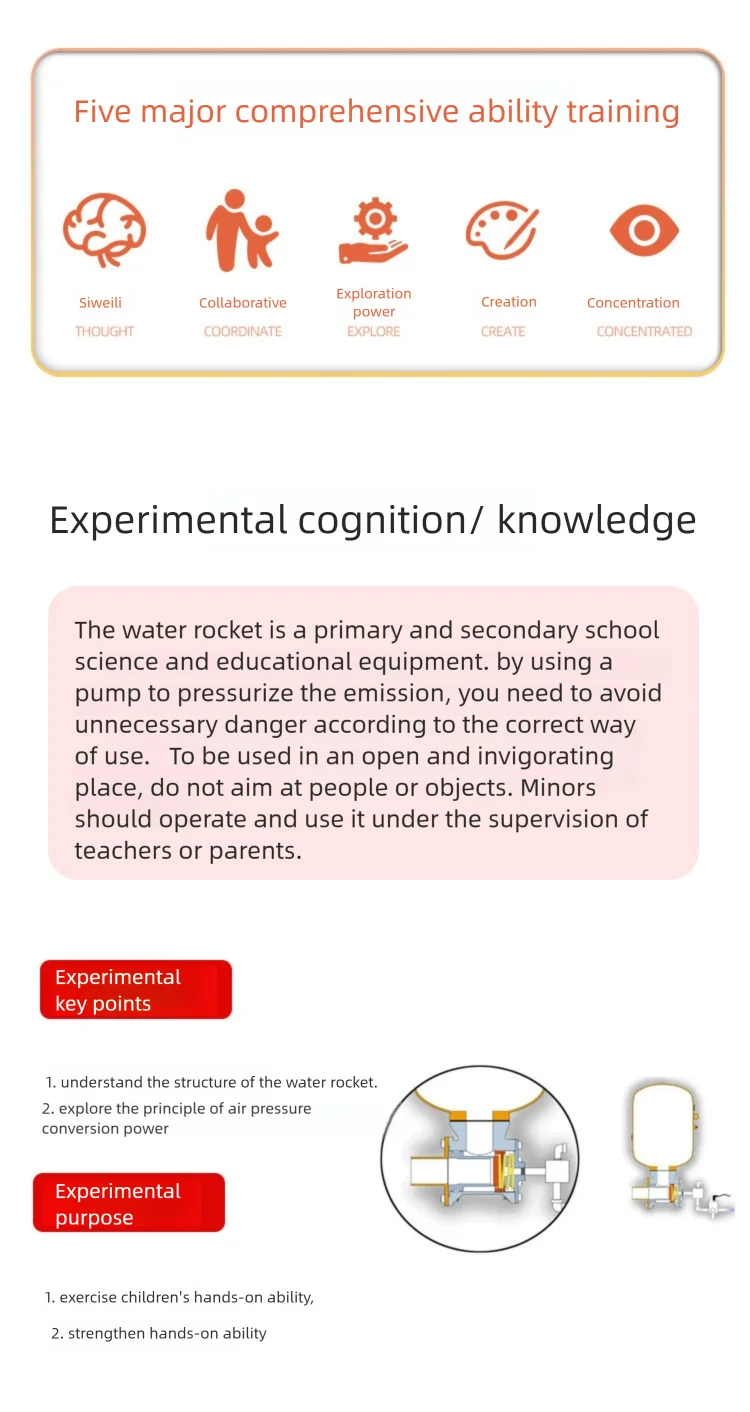 Five major comprehensive ability training

Siweili
THOUGHT

Collaborative
COORDINATE

Exploration power
EXPLORE

Creation
CREATE

Concentration
CONCENTRATED

Experimental cognition/ knowledge

The water rocket is a primary and secondary school science and educational equipment. by using a pump to pressurize the emission, you need to avoid unnecessary danger according to the correct way of use.  To be used in an open and invigorating place, do not aim at people or objects. Minors should operate and use it under the supervision of teachers or parents.

Experimental key points

1. understand the structure of the water rocket.
2. explore the principle of air pressure conversion power

Experimental purpose

1. exercise children's hands-on ability,
2. strengthen hands-on ability